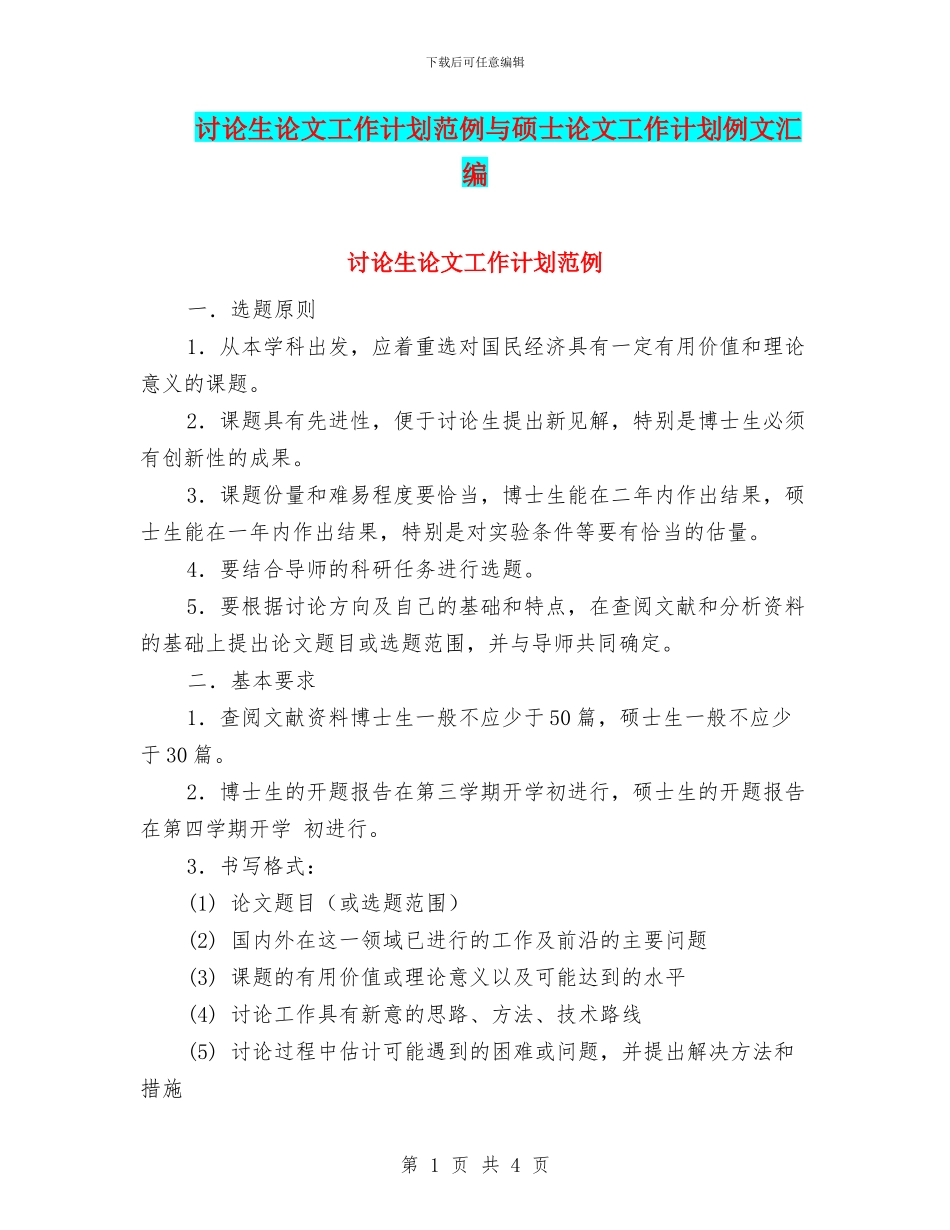 下载后可任意编辑

讨论生论文工作计划范例与硕士论文工作计划例文汇编

讨论生论文工作计划范例

一．选题原则

1．从本学科出发，应着重选对国民经济具有一定有用价值和理论意义的课题。

2．课题具有先进性，便于讨论生提出新见解，特别是博士生必须有创新性的成果。

3．课题份量和难易程度要恰当，博士生能在二年内作出结果，硕士生能在一年内作出结果，特别是对实验条件等要有恰当的估量。

4．要结合导师的科研任务进行选题。

5．要根据讨论方向及自己的基础和特点，在查阅文献和分析资料的基础上提出论文题目或选题范围，并与导师共同确定。

二．基本要求

1．查阅文献资料博士生一般不应少于50篇，硕士生一般不应少于30篇。

2．博士生的开题报告在第三学期开学初进行，硕士生的开题报告在第四学期开学 初进行。

3．书写格式：

(1) 论文题目（或选题范围）

(2) 国内外在这一领域已进行的工作及前沿的主要问题

(3) 课题的有用价值或理论意义以及可能达到的水平

(4) 讨论工作具有新意的思路、方法、技术路线

(5) 讨论过程中估计可能遇到的困难或问题，并提出解决方法和措施

第 1 页 共 4 页